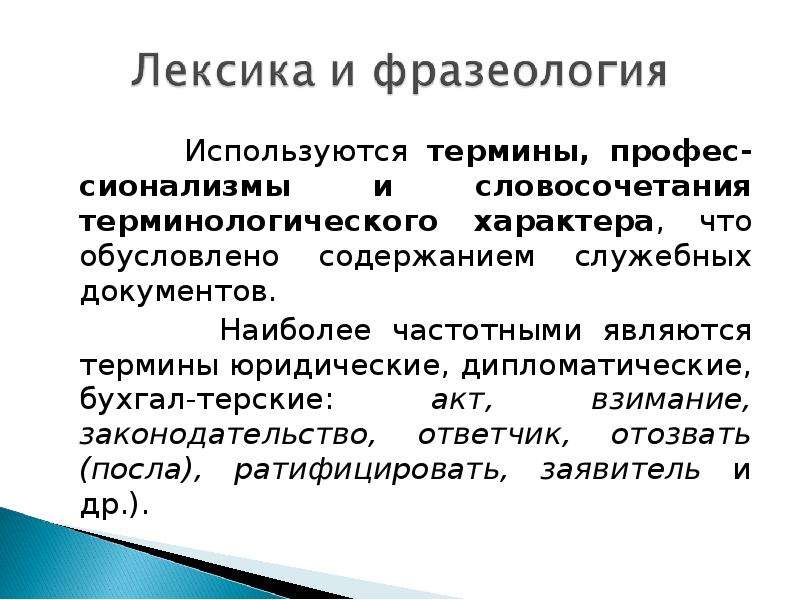 Лексика и фразеология

Используются термины, профессионализмы и словосочетания терминологического характера, что обусловлено содержанием служебных документов.

Наиболее частотными являются термины юридические, дипломатические, бухгал-терские: акт, взимание, законодательство, ответчик, отозвать (посла), ратифицировать, заявитель и др.).